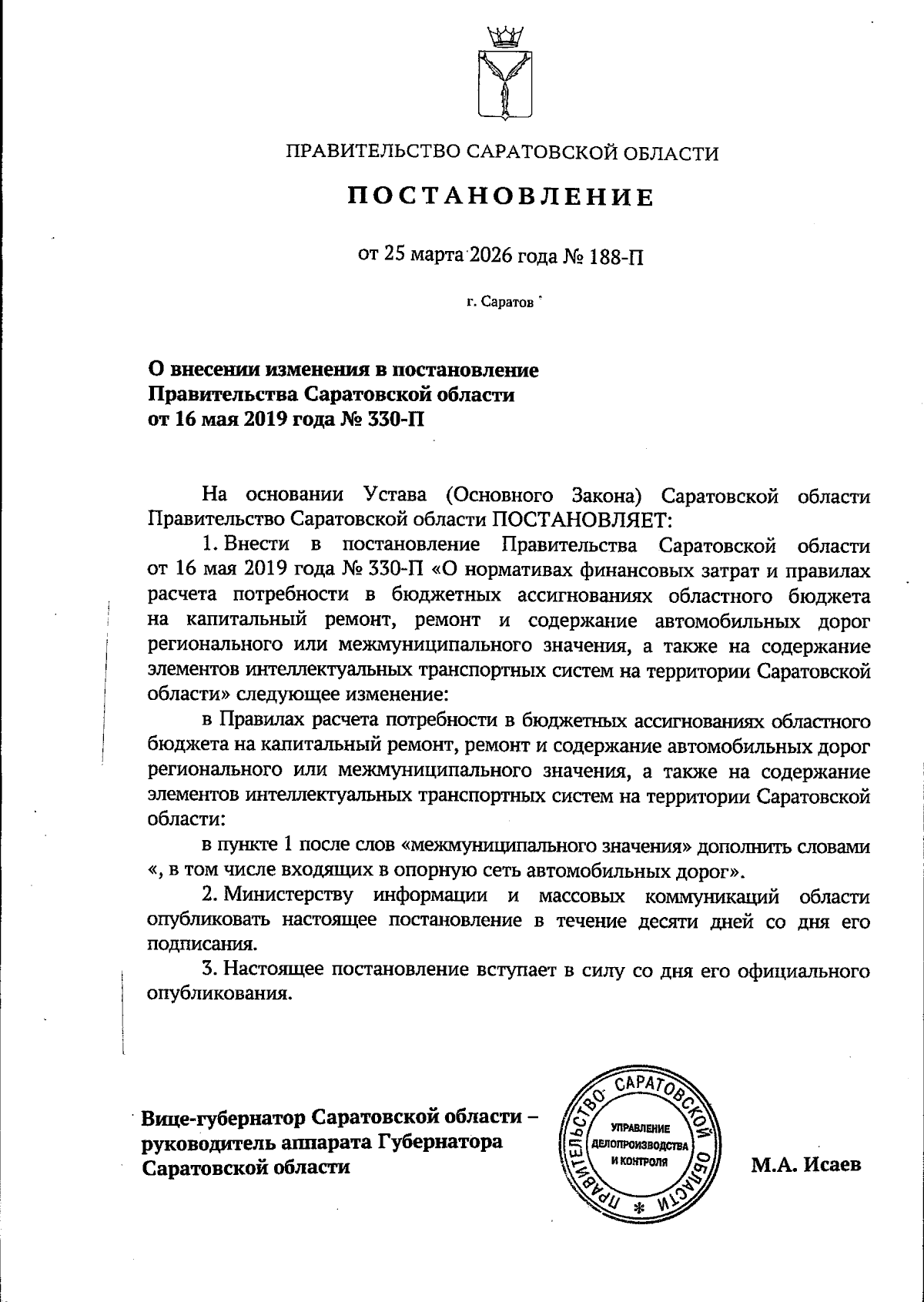 ПРАВИТЕЛЬСТВО САРАТОВСКОЙ ОБЛАСТИ

ПОСТАНОВЛЕНИЕ

от 25 марта 2026 года № 188-П

г. Саратов

О внесении изменения в постановление Правительства Саратовской области от 16 мая 2019 года № 330-П

На основании Устава (Основного Закона) Саратовской области Правительство Саратовской области ПОСТАНОВЛЯЕТ:

1. Внести в постановление Правительства Саратовской области от 16 мая 2019 года № 330-П «О нормативах финансовых затрат и правилах расчета потребности в бюджетных ассигнованиях областного бюджета на капитальный ремонт, ремонт и содержание автомобильных дорог регионального или межмуниципального значения, а также на содержание элементов интеллектуальных транспортных систем на территории Саратовской области» следующее изменение:

в Правилах расчета потребности в бюджетных ассигнованиях областного бюджета на капитальный ремонт, ремонт и содержание автомобильных дорог регионального или межмуниципального значения, а также на содержание элементов интеллектуальных транспортных систем на территории Саратовской области:

в пункте 1 после слов «межмуниципального значения» дополнить словами «, в том числе входящих в опорную сеть автомобильных дорог».

2. Министерству информации и массовых коммуникаций области опубликовать настоящее постановление в течение десяти дней со дня его подписания.

3. Настоящее постановление вступает в силу со дня его официального опубликования.

Вице-губернатор Саратовской области – руководитель аппарата Губернатора Саратовской области

ПРАВИТЕЛЬСТВО САРАТОВСКОЙ ОБЛАСТИ
УПРАВЛЕНИЕ ДЕЛОПРОИЗВОДСТВА И КОНТРОЛЯ

М.А. Исаев